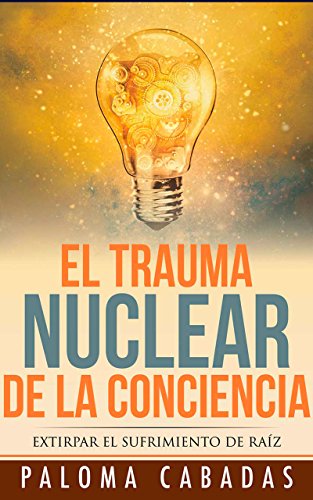 EL TRAUMA
NUCLEAR
DE LA CONCIENCIA

EXTIRPAR EL SUFRIMIENTO DE RAÍZ

PALOMA CABADAS